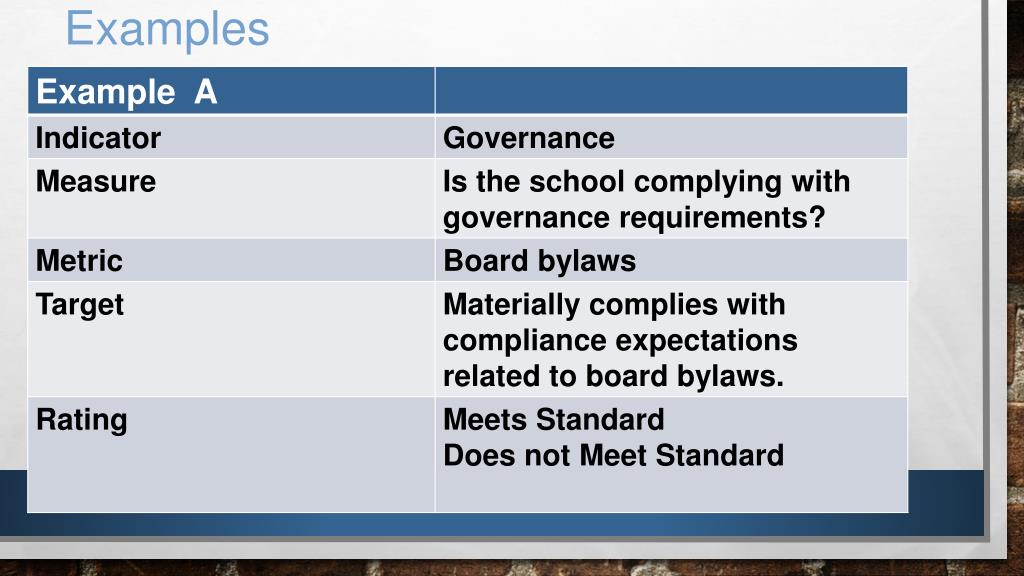 Examples

| Example A | |
|---|---|
| Indicator | Governance |
| Measure | Is the school complying with governance requirements? |
| Metric | Board bylaws |
| Target | Materially complies with compliance expectations related to board bylaws. |
| Rating | Meets Standard Does not Meet Standard |